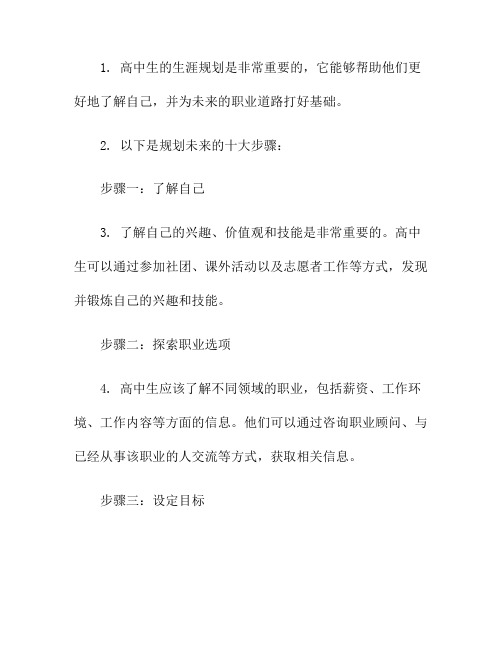 1. 高中生的生涯规划是非常重要的，它能够帮助他们更好地了解自己，并为未来的职业道路打好基础。

2. 以下是规划未来的十大步骤：

步骤一：了解自己

3. 了解自己的兴趣、价值观和技能是非常重要的。高中生可以通过参加社团、课外活动以及志愿者工作等方式，发现并锻炼自己的兴趣和技能。

步骤二：探索职业选项

4. 高中生应该了解不同领域的职业，包括薪资、工作环境、工作内容等方面的信息。他们可以通过咨询职业顾问、与已经从事该职业的人交流等方式，获取相关信息。

步骤三：设定目标